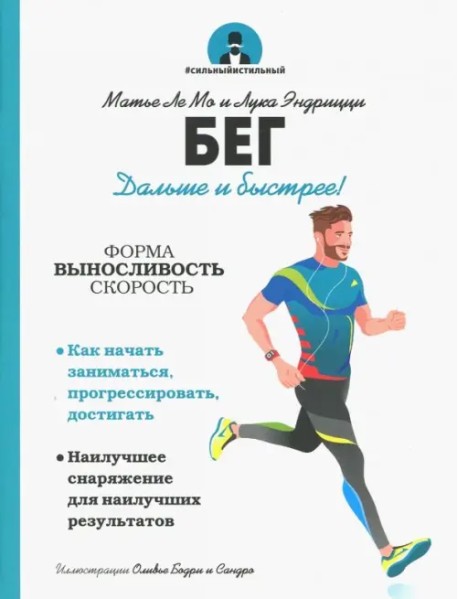 #сильныйистильный

Матье Ле Мо и Лука Эндрицци

БЕГ

Дальше и быстрее!

ФОРМА
ВЫНОСЛИВОСТЬ
СКОРОСТЬ

• Как начать заниматься, прогрессировать, достигать

• Наилучшее снаряжение для наилучших результатов

Иллюстрации Оливье Бодри и Сандро